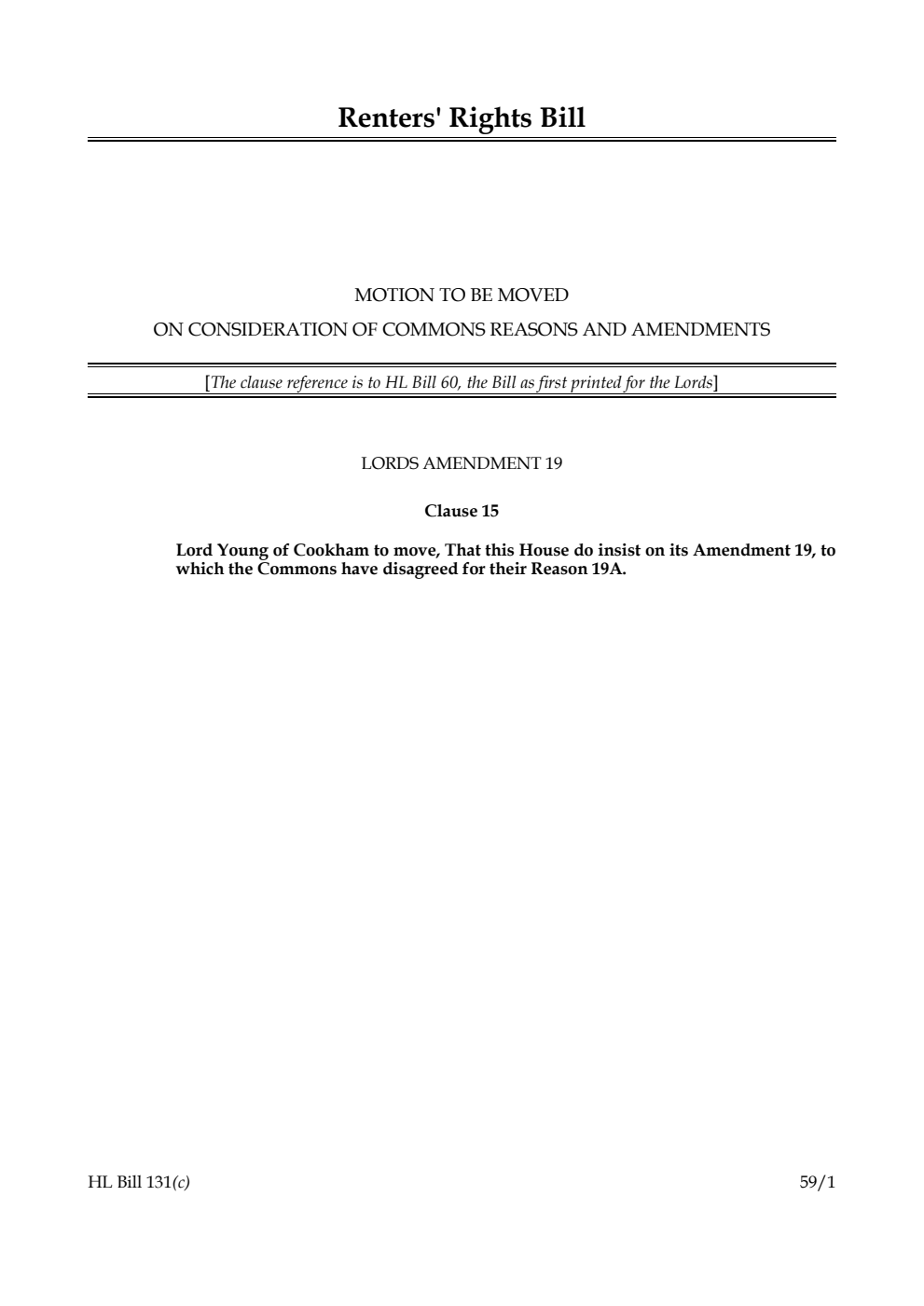 Renters' Rights Bill

MOTION TO BE MOVED

ON CONSIDERATION OF COMMONS REASONS AND AMENDMENTS

[The clause reference is to HL Bill 60, the Bill as first printed for the Lords]

LORDS AMENDMENT 19

Clause 15

Lord Young of Cookham to move, That this House do insist on its Amendment 19, to which the Commons have disagreed for their Reason 19A.

HL Bill 131(c)

59/1